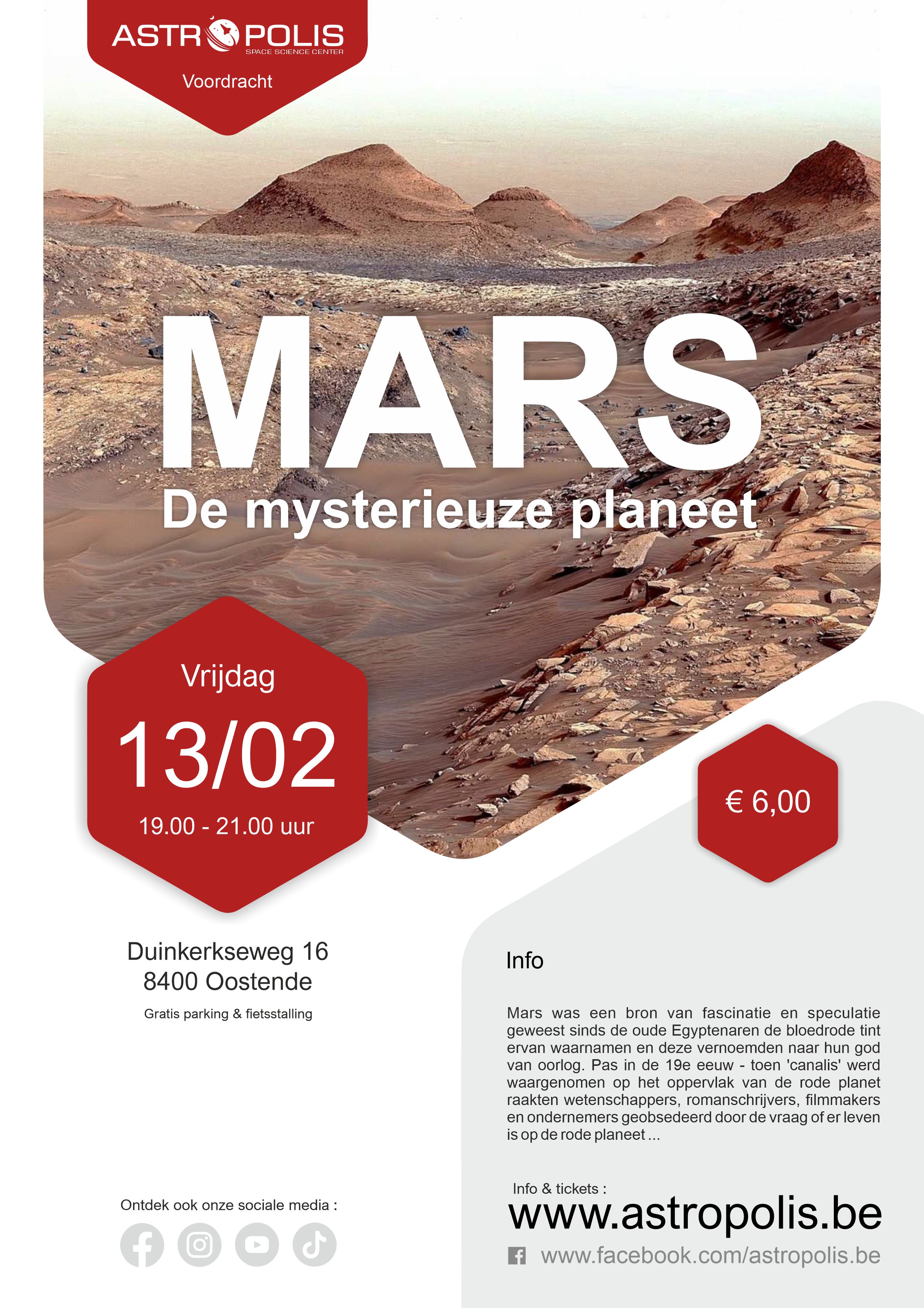 ASTROPOLIS
SPACE SCIENCE CENTER

Voordracht

MARS
De mysterieuze planeet

Vrijdag
13/02
19.00 - 21.00 uur

€ 6,00

Duinkerkseweg 16
8400 Oostende

Gratis parking & fietsstalling

Ontdek ook onze sociale media :

Info

Mars was een bron van fascinatie en speculatie geweest sinds de oude Egyptenaren de bloedrode tint ervan waarnamen en deze vernoemden naar hun god van oorlog. Pas in de 19e eeuw - toen 'canalis' werd waargenomen op het oppervlak van de rode planet raakten wetenschappers, romanschrijvers, filmmakers en ondernemers geobsedeerd door de vraag of er leven is op de rode planeet ...

Info & tickets :
www.astropolis.be
www.facebook.com/astropolis.be